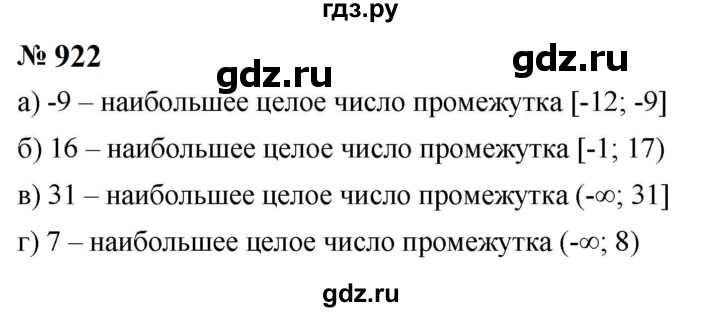 гдз.ру

№ 922

gdz.ru gdz.ru

а) -9 – наибольшее целое число промежутка [-12; -9]

б) 16 – наибольшее целое число промежутка [-1; 17)

в) 31 – наибольшее целое число промежутка (-∞; 31]

г) 7 – наибольшее целое число промежутка (-∞; 8)

gdz.ru